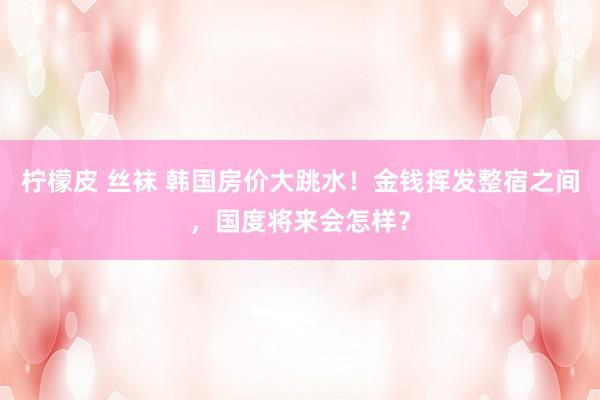 柠檬皮 丝袜 韩国房价大跳水！金钱挥发整宿之间，国度将来会怎样？